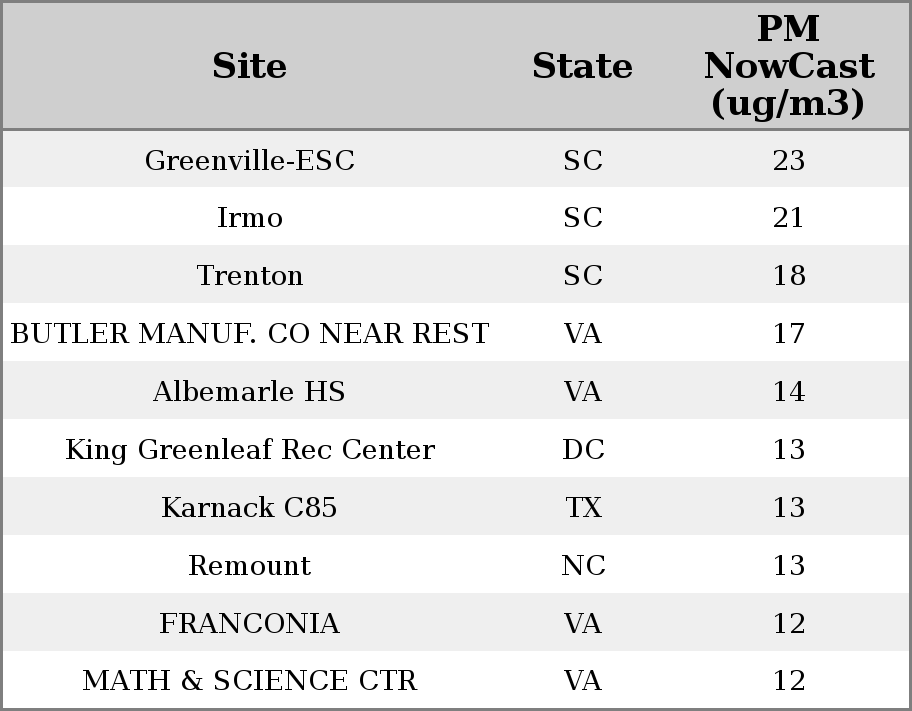 | Site | State | PM NowCast (ug/m3) |
|---|---|---|
| Greenville-ESC | SC | 23 |
| Irmo | SC | 21 |
| Trenton | SC | 18 |
| BUTLER MANUF. CO NEAR REST | VA | 17 |
| Albemarle HS | VA | 14 |
| King Greenleaf Rec Center | DC | 13 |
| Karnack C85 | TX | 13 |
| Remount | NC | 13 |
| FRANCONIA | VA | 12 |
| MATH & SCIENCE CTR | VA | 12 |